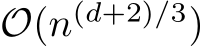 $\mathcal{O}(n^{(d+2)/3})$